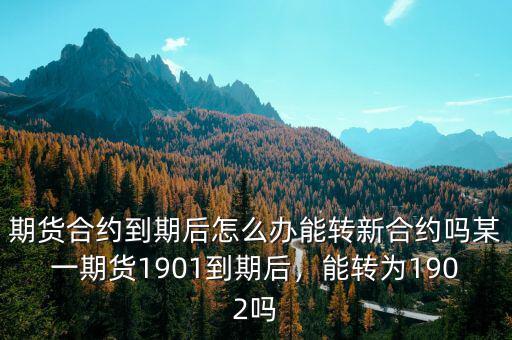 期货合约到期后怎么办能转新合约吗某一期货1901到期后，能转为1902吗